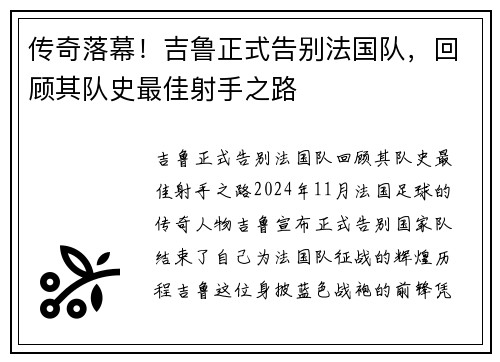 传奇落幕！吉鲁正式告别法国队，回顾其队史最佳射手之路

吉鲁正式告别法国队回顾其队史最佳射手之路2024年11月法国足球的传奇人物吉鲁宣布正式告别国家队结束了自己为法国队征战的辉煌历程吉鲁这位身披蓝色战袍的前锋凭